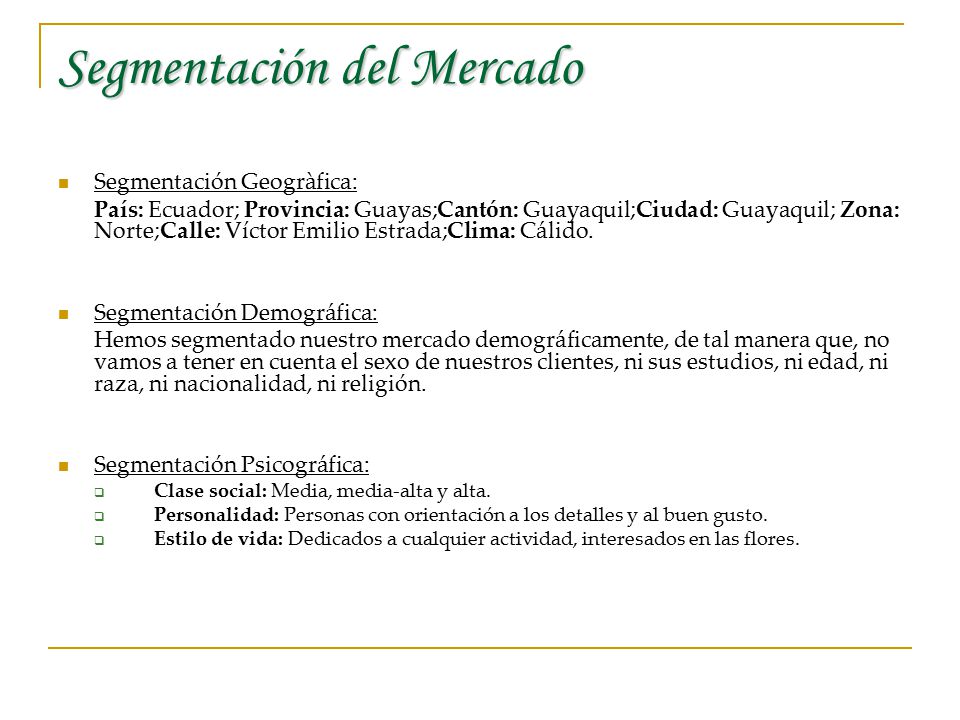 Segmentación del Mercado

Segmentación Geogràfica:

País: Ecuador; Provincia: Guayas;Cantón: Guayaquil;Ciudad: Guayaquil; Zona: Norte;Calle: Víctor Emilio Estrada;Clima: Cálido.

Segmentación Demográfica:

Hemos segmentado nuestro mercado demográficamente, de tal manera que, no vamos a tener en cuenta el sexo de nuestros clientes, ni sus estudios, ni edad, ni raza, ni nacionalidad, ni religión.

Segmentación Psicográfica:

Clase social: Media, media-alta y alta.

Personalidad: Personas con orientación a los detalles y al buen gusto.

Estilo de vida: Dedicados a cualquier actividad, interesados en las flores.